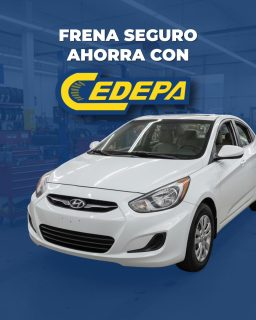 FRENA SEGURO
AHORRA CON

CEDEPA